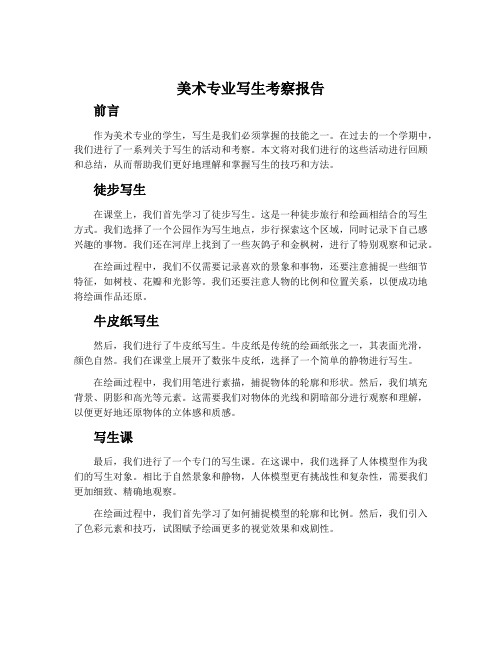 美术专业写生考察报告

前言

作为美术专业的学生，写生是我们必须掌握的技能之一。在过去的一个学期中，我们进行了一系列关于写生的活动和考察。本文将对我们进行的这些活动进行回顾和总结，从而帮助我们更好地理解和掌握写生的技巧和方法。

徒步写生

在课堂上，我们首先学习了徒步写生。这是一种徒步旅行和绘画相结合的写生方式。我们选择了一个公园作为写生地点，步行探索这个区域，同时记录下自己感兴趣的事物。我们还在河岸上找到了一些灰鸽子和金枫树，进行了特别观察和记录。

在绘画过程中，我们不仅需要记录喜欢的景象和事物，还要注意捕捉一些细节特征，如树枝、花瓣和光影等。我们还要注意人物的比例和位置关系，以便成功地将绘画作品还原。

牛皮纸写生

然后，我们进行了牛皮纸写生。牛皮纸是传统的绘画纸张之一，其表面光滑，颜色自然。我们在课堂上展开了数张牛皮纸，选择了一个简单的静物进行写生。

在绘画过程中，我们用笔进行素描，捕捉物体的轮廓和形状。然后，我们填充背景、阴影和高光等元素。这需要我们对物体的光线和阴暗部分进行观察和理解，以便更好地还原物体的立体感和质感。

写生课

最后，我们进行了一个专门的写生课。在这课中，我们选择了人体模型作为我们的写生对象。相比于自然景象和静物，人体模型更有挑战性和复杂性，需要我们更加细致、精确地观察。

在绘画过程中，我们首先学习了如何捕捉模型的轮廓和比例。然后，我们引入了色彩元素和技巧，试图赋予绘画更多的视觉效果和戏剧性。